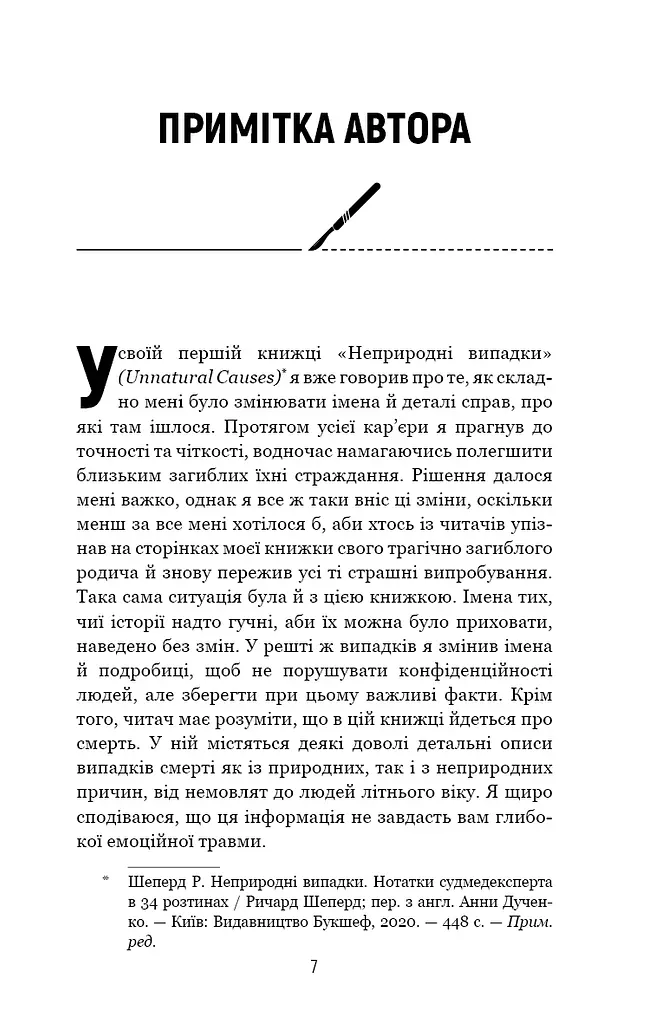 ПРИМІТКА АВТОРА

У своїй першій книжці «Неприродні випадки» (Unnatural Causes)* я вже говорив про те, як складно мені було змінювати імена й деталі справ, про які там ішлося. Протягом усієї кар'єри я прагнув до точності та чіткості, водночас намагаючись полегшити близьким загиблих їхні страждання. Рішення далося мені важко, однак я все ж таки вніс ці зміни, оскільки менш за все мені хотілося б, аби хтось із читачів упізнав на сторінках моєї книжки свого трагічно загиблого родича й знову пережив усі ті страшні випробування. Така сама ситуація була й з цією книжкою. Імена тих, чиї історії надто гучні, аби їх можна було приховати, наведено без змін. У решті ж випадків я змінив імена й подробиці, щоб не порушувати конфіденційності людей, але зберегти при цьому важливі факти. Крім того, читач має розуміти, що в цій книжці йдеться про смерть. У ній містяться деякі доволі детальні описи випадків смерті як із природних, так і з неприродних причин, від немовлят до людей літнього віку. Я щиро сподіваюся, що ця інформація не завдасть вам глибокої емоційної травми.

* Шеперд Р. Неприродні випадки. Нотатки судмедексперта в 34 розтинах / Ричард Шеперд; пер. з англ. Анни Дученко. — Київ: Видавництво Букшеф, 2020. — 448 с. — Прим. ред.

7